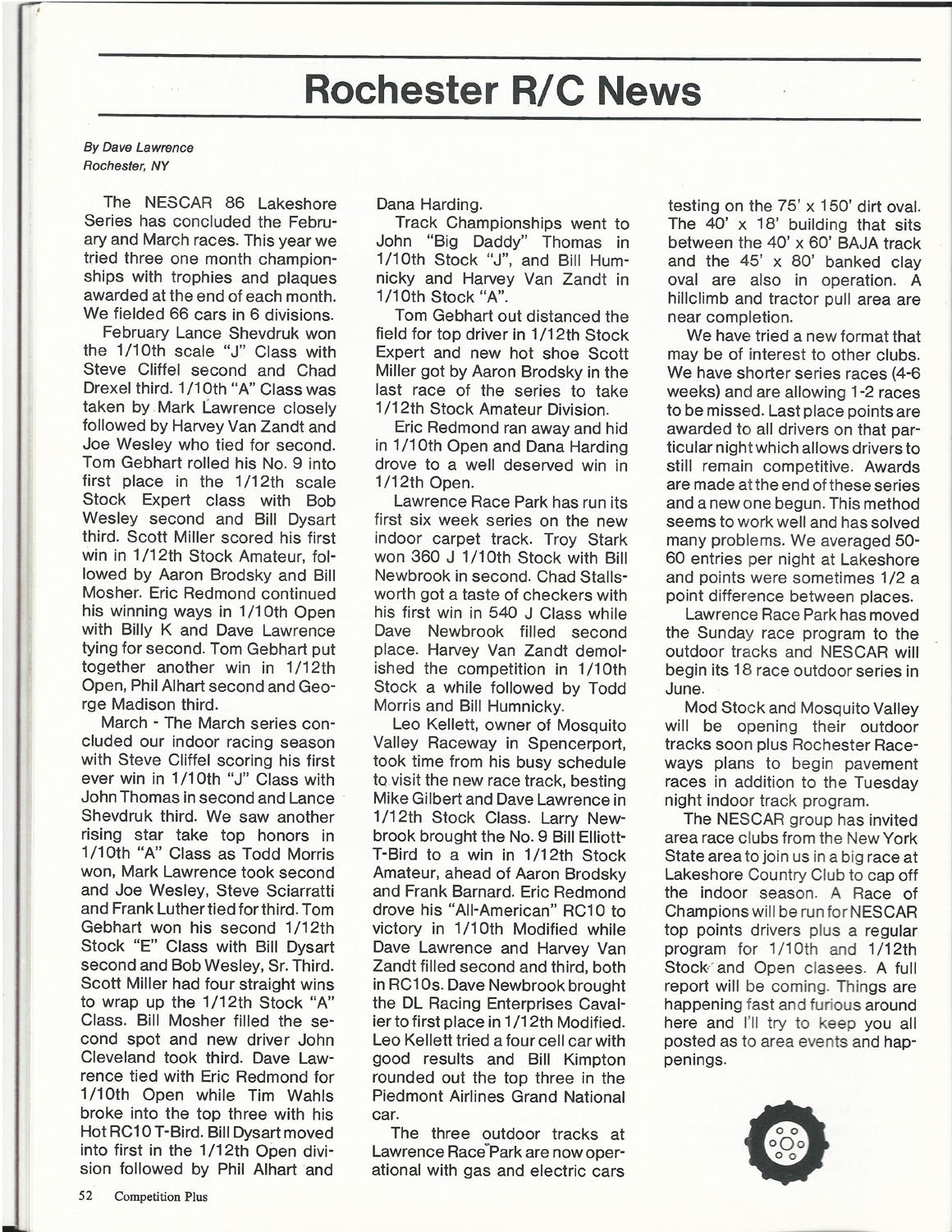 Rochester R/C News

By Dave Lawrence
Rochester, NY

The NESCAR 86 Lakeshore Series has concluded the February and March races. This year we tried three one month championships with trophies and plaques awarded at the end of each month. We fielded 66 cars in 6 divisions.

February Lance Shevdruk won the 1/10th scale "J" Class with Steve Cliffel second and Chad Drexel third. 1/10th "A" Class was taken by Mark Lawrence closely followed by Harvey Van Zandt and Joe Wesley who tied for second. Tom Gebhart rolled his No. 9 into first place in the 1/12th scale Stock Expert class with Bob Wesley second and Bill Dysart third. Scott Miller scored his first win in 1/12th Stock Amateur, followed by Aaron Brodsky and Bill Mosher. Eric Redmond continued his winning ways in 1/10th Open with Billy K and Dave Lawrence tying for second. Tom Gebhart put together another win in 1/12th Open, Phil Alhart second and George Madison third.

March - The March series concluded our indoor racing season with Steve Cliffel scoring his first ever win in 1/10th "J" Class with John Thomas in second and Lance Shevdruk third. We saw another rising star take top honors in 1/10th "A" Class as Todd Morris won, Mark Lawrence took second and Joe Wesley, Steve Sciarratti and Frank Luther tied for third. Tom Gebhart won his second 1/12th Stock "E" Class with Bill Dysart second and Bob Wesley, Sr. Third. Scott Miller had four straight wins to wrap up the 1/12th Stock "A" Class. Bill Mosher filled the second spot and new driver John Cleveland took third. Dave Lawrence tied with Eric Redmond for 1/10th Open while Tim Wahls broke into the top three with his Hot RC10 T-Bird. Bill Dysart moved into first in the 1/12th Open division followed by Phil Alhart and Dana Harding.

Track Championships went to John "Big Daddy" Thomas in 1/10th Stock "J", and Bill Humnicky and Harvey Van Zandt in 1/10th Stock "A".

Tom Gebhart out distanced the field for top driver in 1/12th Stock Expert and new hot shoe Scott Miller got by Aaron Brodsky in the last race of the series to take 1/12th Stock Amateur Division.

Eric Redmond ran away and hid in 1/10th Open and Dana Harding drove to a well deserved win in 1/12th Open.

Lawrence Race Park has run its first six week series on the new indoor carpet track. Troy Stark won 360 J 1/10th Stock with Bill Newbrook in second. Chad Stallsworth got a taste of checkers with his first win in 540 J Class while Dave Newbrook filled second place. Harvey Van Zandt demolished the competition in 1/10th Stock a while followed by Todd Morris and Bill Humnicky.

Leo Kellett, owner of Mosquito Valley Raceway in Spencerport, took time from his busy schedule to visit the new race track, besting Mike Gilbert and Dave Lawrence in 1/12th Stock Class. Larry Newbrook brought the No. 9 Bill Elliott-T-Bird to a win in 1/12th Stock Amateur, ahead of Aaron Brodsky and Frank Barnard. Eric Redmond drove his "All-American" RC10 to victory in 1/10th Modified while Dave Lawrence and Harvey Van Zandt filled second and third, both in RC10s. Dave Newbrook brought the DL Racing Enterprises Cavalier to first place in 1/12th Modified. Leo Kellett tried a four cell car with good results and Bill Kimpton rounded out the top three in the Piedmont Airlines Grand National car.

The three outdoor tracks at Lawrence Race Park are now operational with gas and electric cars testing on the 75' x 150' dirt oval. The 40' x 18' building that sits between the 40' x 60' BAJA track and the 45' x 80' banked clay oval are also in operation. A hillclimb and tractor pull area are near completion.

We have tried a new format that may be of interest to other clubs. We have shorter series races (4-6 weeks) and are allowing 1-2 races to be missed. Last place points are awarded to all drivers on that particular night which allows drivers to still remain competitive. Awards are made at the end of these series and a new one begun. This method seems to work well and has solved many problems. We averaged 50-60 entries per night at Lakeshore and points were sometimes 1/2 a point difference between places.

Lawrence Race Park has moved the Sunday race program to the outdoor tracks and NESCAR will begin its 18 race outdoor series in June.

Mod Stock and Mosquito Valley will be opening their outdoor tracks soon plus Rochester Raceways plans to begin pavement races in addition to the Tuesday night indoor track program.

The NESCAR group has invited area race clubs from the New York State area to join us in a big race at Lakeshore Country Club to cap off the indoor season. A Race of Champions will be run for NESCAR top points drivers plus a regular program for 1/10th and 1/12th Stock and Open clasees. A full report will be coming. Things are happening fast and furious around here and I'll try to keep you all posted as to area events and happenings.

52 Competition Plus